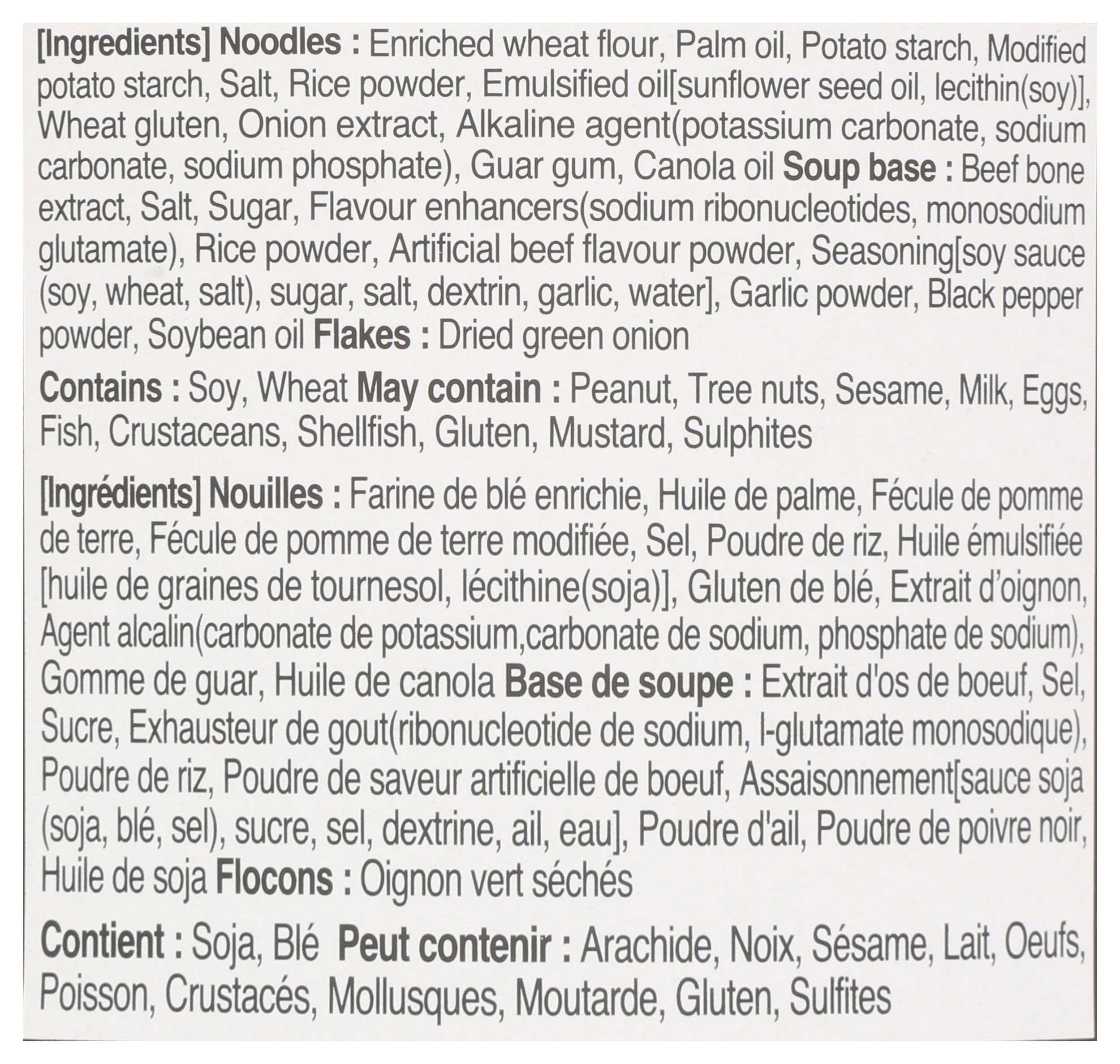 [Ingredients] Noodles : Enriched wheat flour, Palm oil, Potato starch, Modified potato starch, Salt, Rice powder, Emulsified oil[sunflower seed oil, lecithin(soy)], Wheat gluten, Onion extract, Alkaline agent(potassium carbonate, sodium carbonate, sodium phosphate), Guar gum, Canola oil Soup base : Beef bone extract, Salt, Sugar, Flavour enhancers(sodium ribonucleotides, monosodium glutamate), Rice powder, Artificial beef flavour powder, Seasoning[soy sauce (soy, wheat, salt), sugar, salt, dextrin, garlic, water], Garlic powder, Black pepper powder, Soybean oil Flakes : Dried green onion

Contains : Soy, Wheat May contain : Peanut, Tree nuts, Sesame, Milk, Eggs, Fish, Crustaceans, Shellfish, Gluten, Mustard, Sulphites

[Ingrédients] Nouilles : Farine de blé enrichie, Huile de palme, Fécule de pomme de terre, Fécule de pomme de terre modifiée, Sel, Poudre de riz, Huile émulsifiée [huile de graines de tournesol, lécithine(soja)], Gluten de blé, Extrait d'oignon, Agent alcalin(carbonate de potassium,carbonate de sodium, phosphate de sodium), Gomme de guar, Huile de canola Base de soupe : Extrait d'os de boeuf, Sel, Sucre, Exhausteur de gout(ribonucleotide de sodium, l-glutamate monosodique), Poudre de riz, Poudre de saveur artificielle de boeuf, Assaisonnement[sauce soja (soja, blé, sel), sucre, sel, dextrine, ail, eau], Poudre d'ail, Poudre de poivre noir, Huile de soja Flocons : Oignon vert séchés

Contient : Soja, Blé Peut contenir : Arachide, Noix, Sésame, Lait, Oeufs, Poisson, Crustacés, Mollusques, Moutarde, Gluten, Sulfites